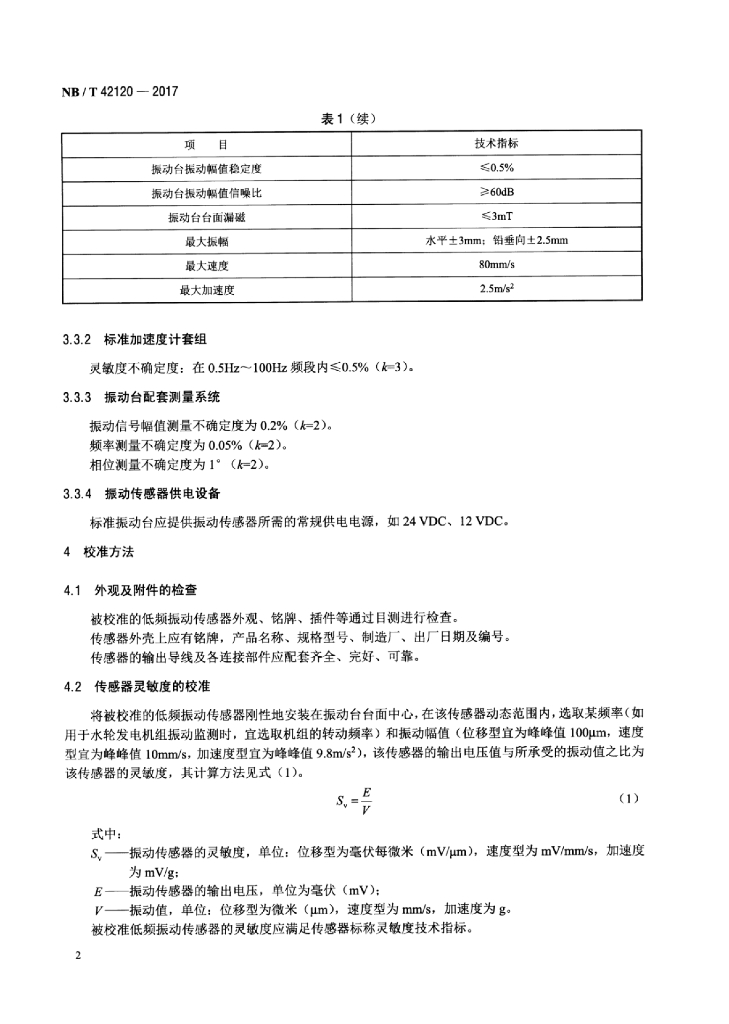 NB / T 42120 — 2017

表 1（续）

| 项　　目 | 技术指标 |
|---|---|
| 振动台振动幅值稳定度 | ≤0.5% |
| 振动台振动幅值信噪比 | ≥60dB |
| 振动台台面漏磁 | ≤3mT |
| 最大振幅 | 水平±3mm；铅垂向±2.5mm |
| 最大速度 | 80mm/s |
| 最大加速度 | $2.5m/s^2$ |

3.3.2　标准加速度计套组

灵敏度不确定度：在 0.5Hz～100Hz 频段内≤0.5%（$k$=3）。

3.3.3　振动台配套测量系统

振动信号幅值测量不确定度为 0.2%（$k$=2）。
频率测量不确定度为 0.05%（$k$=2）。
相位测量不确定度为 1°（$k$=2）。

3.3.4　振动传感器供电设备

标准振动台应提供振动传感器所需的常规供电电源，如 24 VDC、12 VDC。

4　校准方法

4.1　外观及附件的检查

被校准的低频振动传感器外观、铭牌、插件等通过目测进行检查。
传感器外壳上应有铭牌，产品名称、规格型号、制造厂、出厂日期及编号。
传感器的输出导线及各连接部件应配套齐全、完好、可靠。

4.2　传感器灵敏度的校准

将被校准的低频振动传感器刚性地安装在振动台台面中心，在该传感器动态范围内，选取某频率（如用于水轮发电机组振动监测时，宜选取机组的转动频率）和振动幅值（位移型宜为峰峰值 100μm，速度型宜为峰峰值 10mm/s，加速度型宜为峰峰值 $9.8m/s^2$），该传感器的输出电压值与所承受的振动值之比为该传感器的灵敏度，其计算方法见式（1）。

$S_v = \frac{E}{V}$　（1）

式中：
$S_v$——振动传感器的灵敏度，单位：位移型为毫伏每微米（mV/μm），速度型为 mV/mm/s，加速度为 mV/g；
$E$——振动传感器的输出电压，单位为毫伏（mV）；
$V$——振动值，单位：位移型为微米（μm），速度型为 mm/s，加速度为 g。
被校准低频振动传感器的灵敏度应满足传感器标称灵敏度技术指标。

2